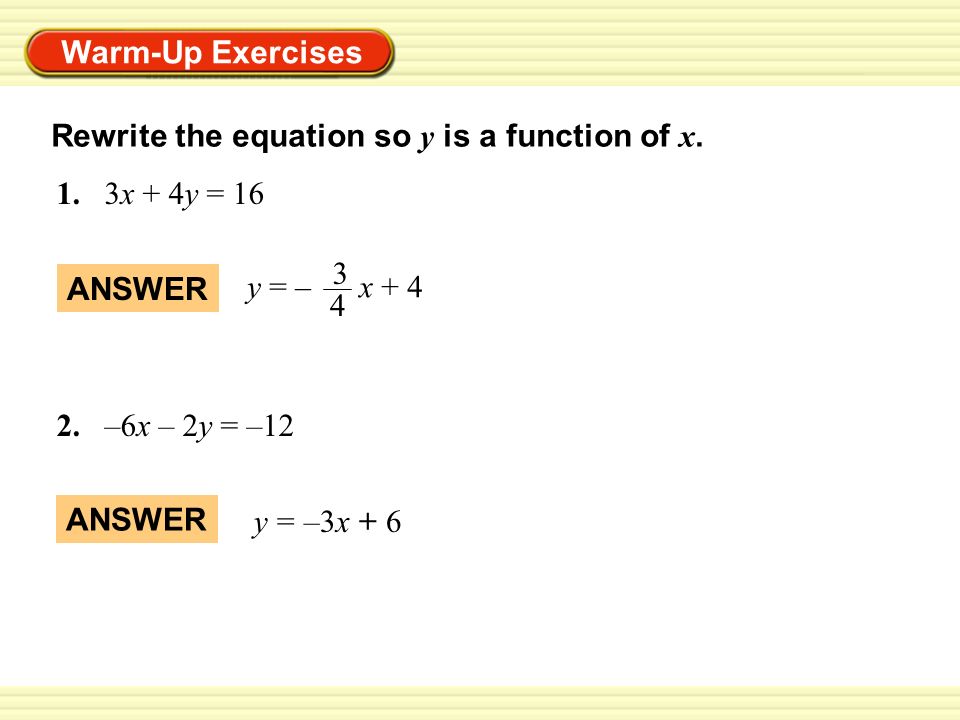 Warm-Up Exercises

Rewrite the equation so $y$ is a function of $x$.

1. $3x + 4y = 16$

ANSWER $y = -\frac{3}{4}x + 4$

2. $-6x - 2y = -12$

ANSWER $y = -3x + 6$